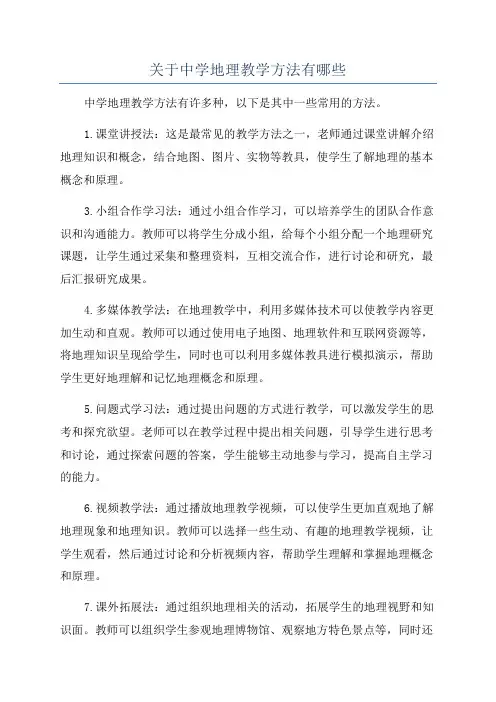 关于中学地理教学方法有哪些

中学地理教学方法有许多种，以下是其中一些常用的方法。

1.课堂讲授法：这是最常见的教学方法之一，老师通过课堂讲解介绍地理知识和概念，结合地图、图片、实物等教具，使学生了解地理的基本概念和原理。

3.小组合作学习法：通过小组合作学习，可以培养学生的团队合作意识和沟通能力。教师可以将学生分成小组，给每个小组分配一个地理研究课题，让学生通过采集和整理资料，互相交流合作，进行讨论和研究，最后汇报研究成果。

4.多媒体教学法：在地理教学中，利用多媒体技术可以使教学内容更加生动和直观。教师可以通过使用电子地图、地理软件和互联网资源等，将地理知识呈现给学生，同时也可以利用多媒体教具进行模拟演示，帮助学生更好地理解和记忆地理概念和原理。

5.问题式学习法：通过提出问题的方式进行教学，可以激发学生的思考和探究欲望。老师可以在教学过程中提出相关问题，引导学生进行思考和讨论，通过探索问题的答案，学生能够主动地参与学习，提高自主学习的能力。

6.视频教学法：通过播放地理教学视频，可以使学生更加直观地了解地理现象和地理知识。教师可以选择一些生动、有趣的地理教学视频，让学生观看，然后通过讨论和分析视频内容，帮助学生理解和掌握地理概念和原理。

7.课外拓展法：通过组织地理相关的活动，拓展学生的地理视野和知识面。教师可以组织学生参观地理博物馆、观察地方特色景点等，同时还